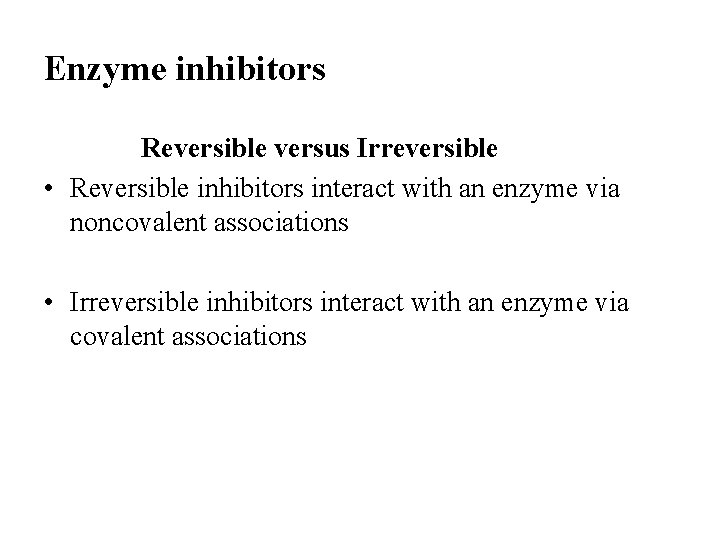 Enzyme inhibitors

Reversible versus Irreversible

• Reversible inhibitors interact with an enzyme via noncovalent associations

• Irreversible inhibitors interact with an enzyme via covalent associations